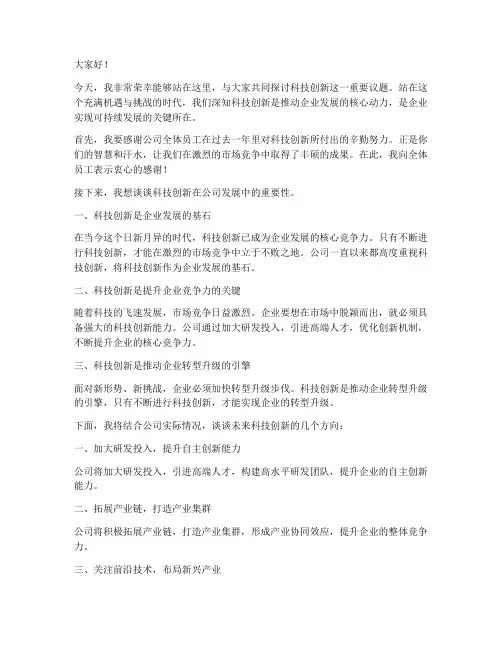 大家好！

今天，我非常荣幸能够站在这里，与大家共同探讨科技创新这一重要议题。站在这个充满机遇与挑战的时代，我们深知科技创新是推动企业发展的核心动力，是企业实现可持续发展的关键所在。

首先，我要感谢公司全体员工在过去一年里对科技创新所付出的辛勤努力。正是你们的智慧和汗水，让我们在激烈的市场竞争中取得了丰硕的成果。在此，我向全体员工表示衷心的感谢！

接下来，我想谈谈科技创新在公司发展中的重要性。

一、科技创新是企业发展的基石

在当今这个日新月异的时代，科技创新已成为企业发展的核心竞争力。只有不断进行科技创新，才能在激烈的市场竞争中立于不败之地。公司一直以来都高度重视科技创新，将科技创新作为企业发展的基石。

二、科技创新是提升企业竞争力的关键

随着科技的飞速发展，市场竞争日益激烈。企业要想在市场中脱颖而出，就必须具备强大的科技创新能力。公司通过加大研发投入，引进高端人才，优化创新机制，不断提升企业的核心竞争力。

三、科技创新是推动企业转型升级的引擎

面对新形势、新挑战，企业必须加快转型升级步伐。科技创新是推动企业转型升级的引擎，只有不断进行科技创新，才能实现企业的转型升级。

下面，我将结合公司实际情况，谈谈未来科技创新的几个方向：

一、加大研发投入，提升自主创新能力

公司将加大研发投入，引进高端人才，构建高水平研发团队，提升企业的自主创新能力。

二、拓展产业链，打造产业集群

公司将积极拓展产业链，打造产业集群，形成产业协同效应，提升企业的整体竞争力。

三、关注前沿技术，布局新兴产业